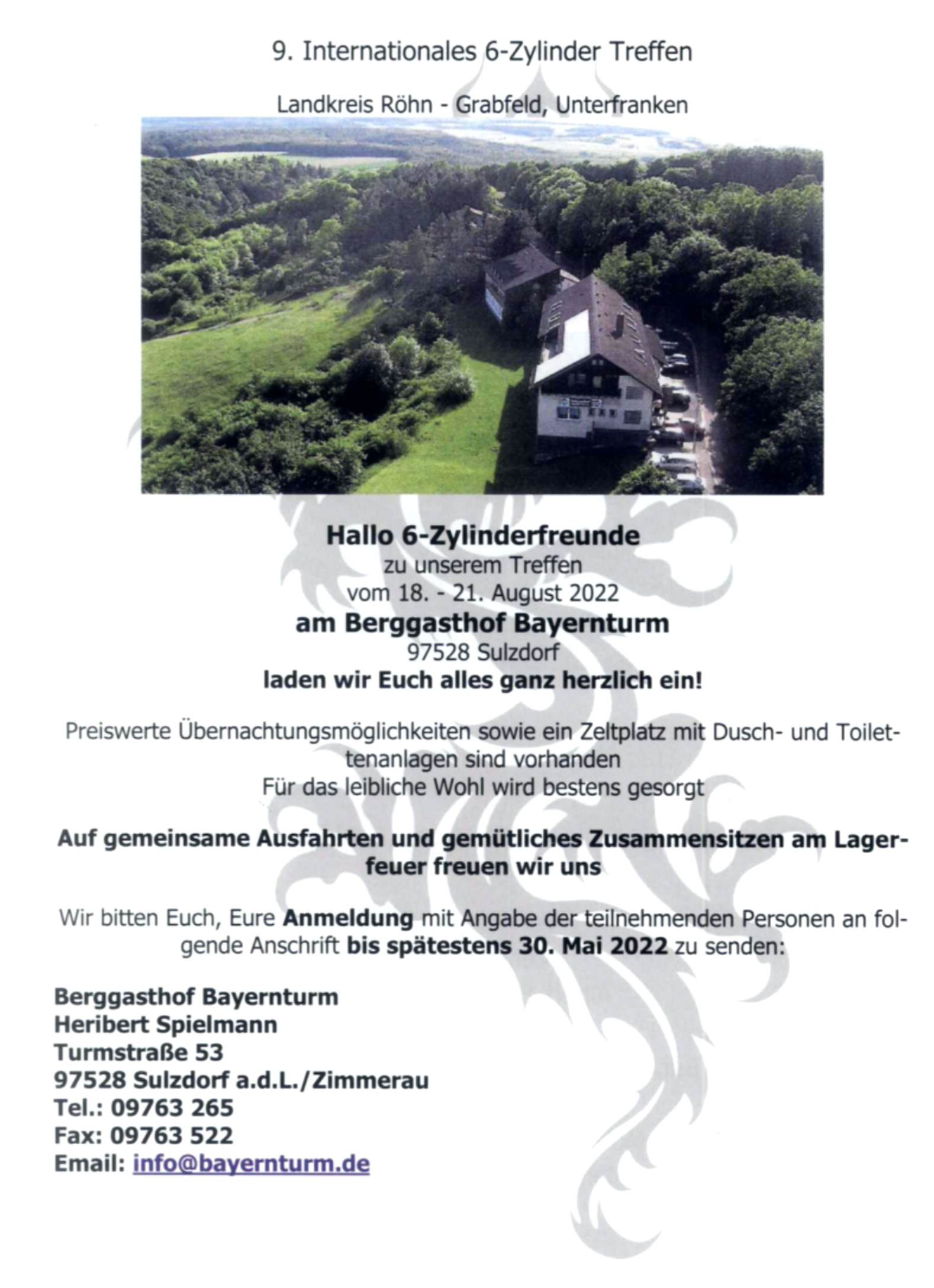 9. Internationales 6-Zylinder Treffen

Landkreis Röhn - Grabfeld, Unterfranken

Hallo 6-Zylinderfreunde
zu unserem Treffen
vom 18. - 21. August 2022
am Berggasthof Bayernturm
97528 Sulzdorf
laden wir Euch alles ganz herzlich ein!

Preiswerte Übernachtungsmöglichkeiten sowie ein Zeltplatz mit Dusch- und Toilettenanlagen sind vorhanden
Für das leibliche Wohl wird bestens gesorgt

Auf gemeinsame Ausfahrten und gemütliches Zusammensitzen am Lagerfeuer freuen wir uns

Wir bitten Euch, Eure Anmeldung mit Angabe der teilnehmenden Personen an folgende Anschrift bis spätestens 30. Mai 2022 zu senden:

Berggasthof Bayernturm
Heribert Spielmann
Turmstraße 53
97528 Sulzdorf a.d.L./Zimmerau
Tel.: 09763 265
Fax: 09763 522
Email: info@bayernturm.de